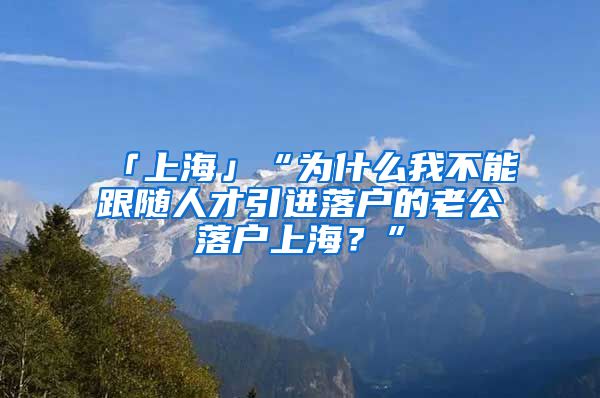 「上海」“为什么我不能跟随人才引进落户的老公落户上海？”